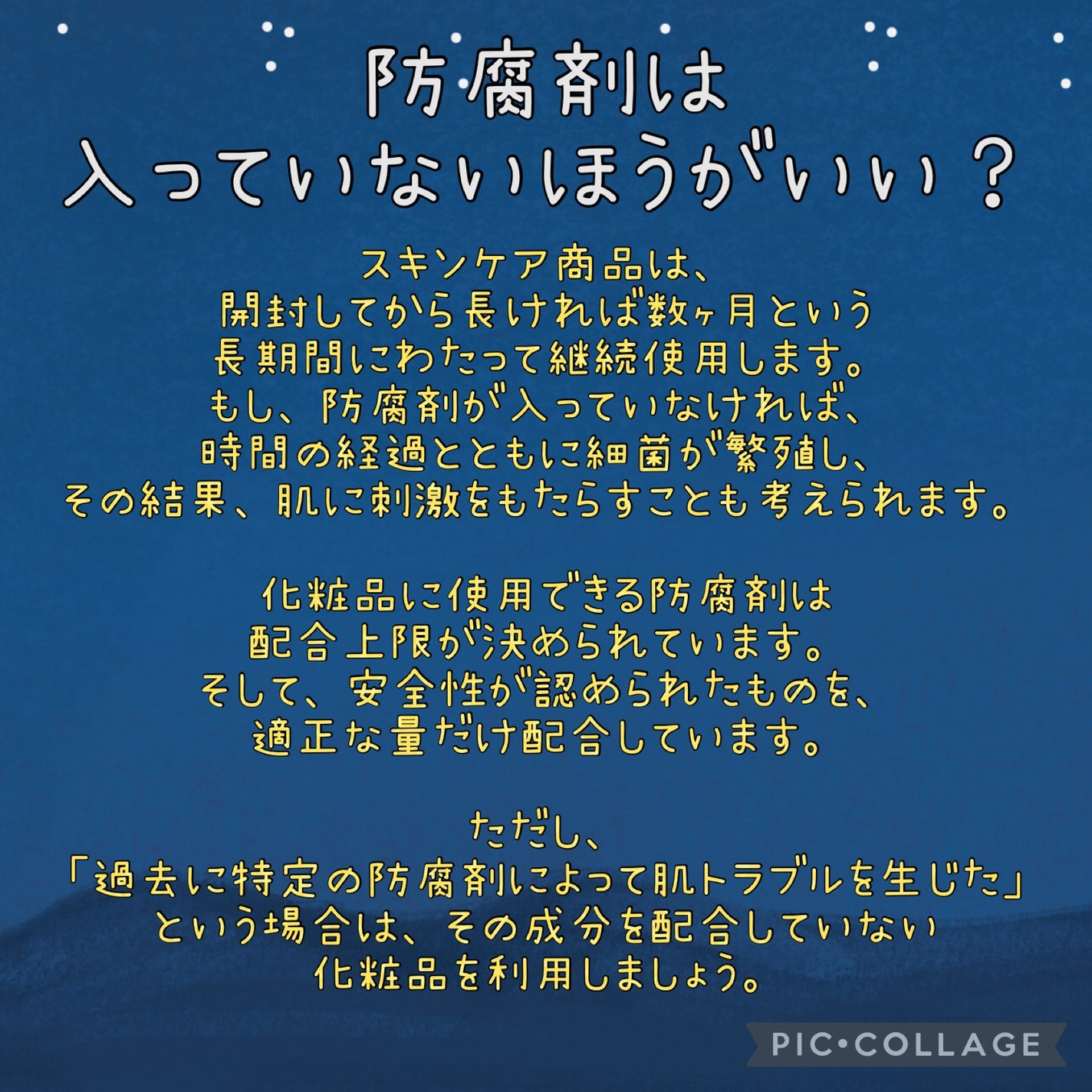 防腐剤は
入っていないほうがいい？

スキンケア商品は、
開封してから長ければ数ヶ月という
長期間にわたって継続使用します。
もし、防腐剤が入っていなければ、
時間の経過とともに細菌が繁殖し、
その結果、肌に刺激をもたらすことも考えられます。

化粧品に使用できる防腐剤は
配合上限が決められています。
そして、安全性が認められたものを、
適正な量だけ配合しています。

ただし、
「過去に特定の防腐剤によって肌トラブルを生じた」
という場合は、その成分を配合していない
化粧品を利用しましょう。

PIC•COLLAGE